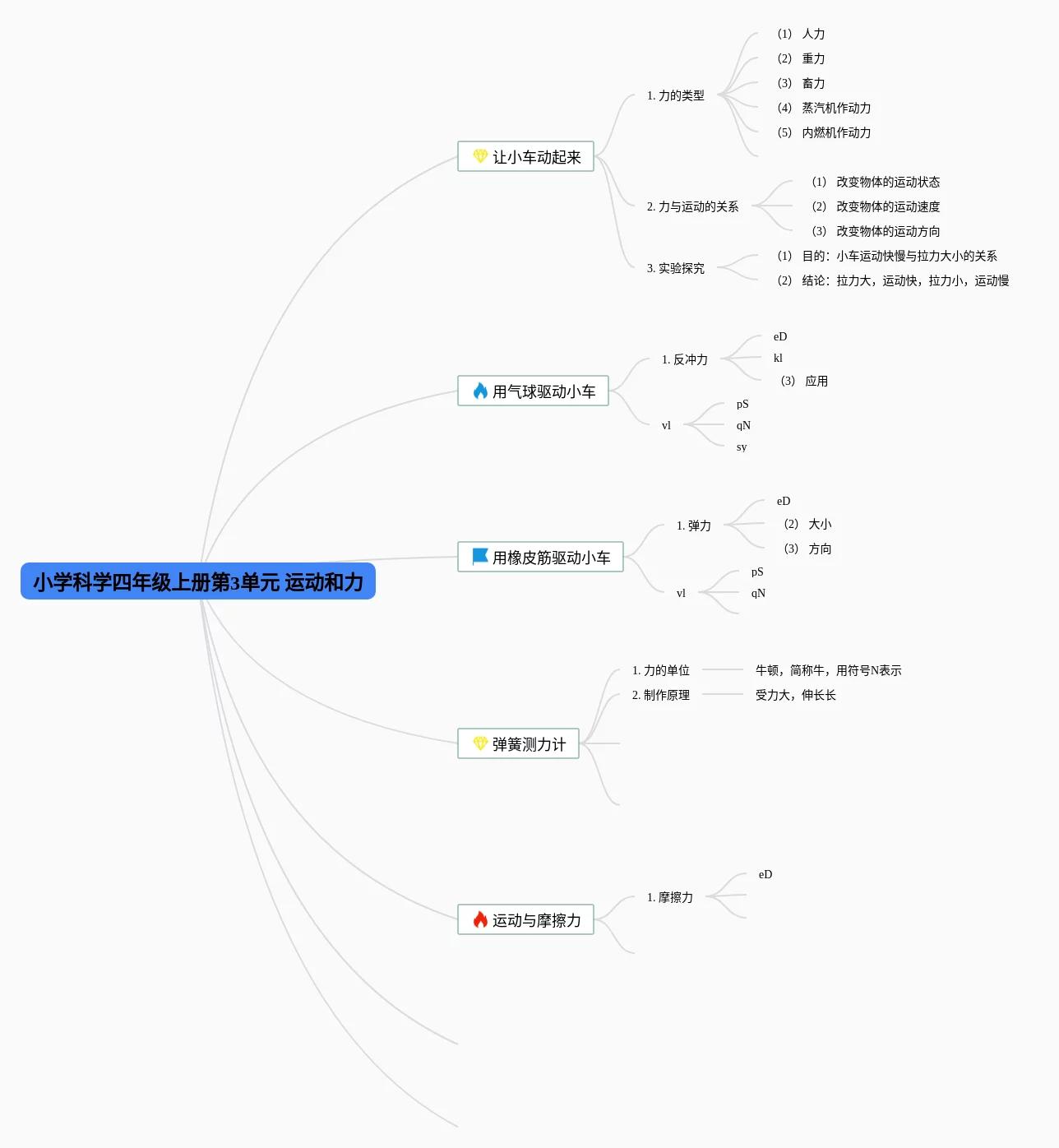 小学科学四年级上册第3单元 运动和力

让小车动起来
1. 力的类型
(1) 人力
(2) 重力
(3) 畜力
(4) 蒸汽机作动力
(5) 内燃机作动力
2. 力与运动的关系
(1) 改变物体的运动状态
(2) 改变物体的运动速度
(3) 改变物体的运动方向
3. 实验探究
(1) 目的：小车运动快慢与拉力大小的关系
(2) 结论：拉力大，运动快，拉力小，运动慢

用气球驱动小车
1. 反冲力
eD
kl
(3) 应用
vl
pS
qN
sy

用橡皮筋驱动小车
1. 弹力
eD
(2) 大小
(3) 方向
vl
pS
qN

弹簧测力计
1. 力的单位
牛顿，简称牛，用符号N表示
2. 制作原理
受力大，伸长长

运动与摩擦力
1. 摩擦力
eD